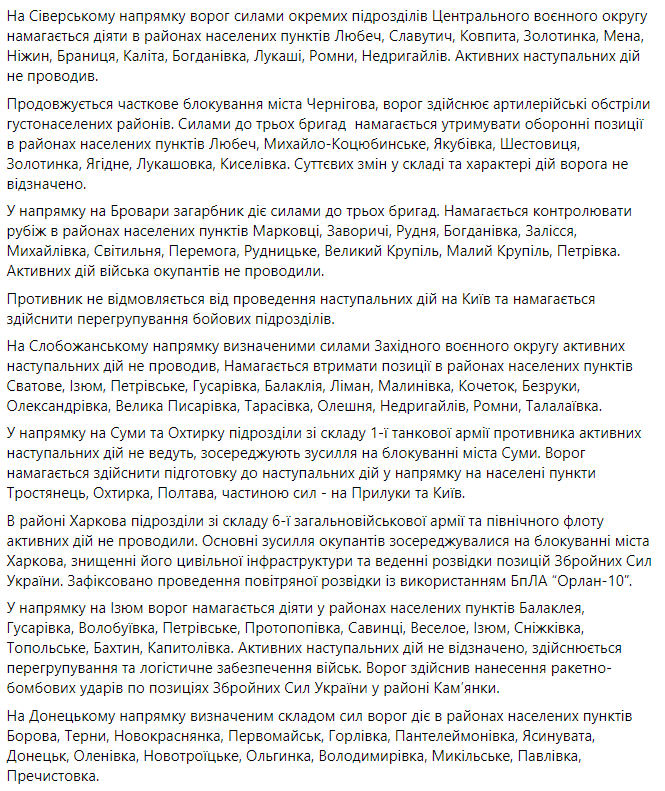 На Сіверському напрямку ворог силами окремих підрозділів Центрального воєнного округу намагається діяти в районах населених пунктів Любеч, Славутич, Ковпита, Золотинка, Мена, Ніжин, Браниця, Каліта, Богданівка, Лукаші, Ромни, Недригайлів. Активних наступальних дій не проводив.

Продовжується часткове блокування міста Чернігова, ворог здійснює артилерійські обстріли густонаселених районів. Силами до трьох бригад намагається утримувати оборонні позиції в районах населених пунктів Любеч, Михайло-Коцюбинське, Якубівка, Шестовиця, Золотинка, Ягідне, Лукашовка, Киселівка. Суттєвих змін у складі та характері дій ворога не відзначено.

У напрямку на Бровари загарбник діє силами до трьох бригад. Намагається контролювати рубіж в районах населених пунктів Марковці, Заворичі, Рудня, Богданівка, Залісся, Михайлівка, Світильня, Перемога, Рудницьке, Великий Крупіль, Малий Крупіль, Петрівка. Активних дій війська окупантів не проводили.

Противник не відмовляється від проведення наступальних дій на Київ та намагається здійснити перегрупування бойових підрозділів.

На Слобожанському напрямку визначеними силами Західного воєнного округу активних наступальних дій не проводив, Намагається втримати позиції в районах населених пунктів Сватове, Ізюм, Петрівське, Гусарівка, Балаклія, Ліман, Малинівка, Кочеток, Безруки, Олександрівка, Велика Писарівка, Тарасівка, Олешня, Недригайлів, Ромни, Талалаївка.

У напрямку на Суми та Охтирку підрозділи зі складу 1-ї танкової армії противника активних наступальних дій не ведуть, зосереджують зусилля на блокуванні міста Суми. Ворог намагається здійснити підготовку до наступальних дій у напрямку на населені пункти Тростянець, Охтирка, Полтава, частиною сил - на Прилуки та Київ.

В районі Харкова підрозділи зі складу 6-ї загальновійськової армії та північного флоту активних дій не проводили. Основні зусилля окупантів зосереджувалися на блокуванні міста Харкова, знищенні його цивільної інфраструктури та веденні розвідки позицій Збройних Сил України. Зафіксовано проведення повітряної розвідки із використанням БпЛА "Орлан-10".

У напрямку на Ізюм ворог намагається діяти у районах населених пунктів Балаклея, Гусарівка, Волобуївка, Петрівське, Протопопівка, Савинці, Веселое, Ізюм, Сніжківка, Топольське, Бахтин, Капитолівка. Активних наступальних дій не відзначено, здійснюється перегрупування та логістичне забезпечення військ. Ворог здійснив нанесення ракетно-бомбових ударів по позиціях Збройних Сил України у районі Кам'янки.

На Донецькому напрямку визначеним складом сил ворог діє в районах населених пунктів Борова, Терни, Новокраснянка, Первомайськ, Горлівка, Пантелеймонівка, Ясинувата, Донецьк, Оленівка, Новотроїцьке, Ольгинка, Володимирівка, Микільське, Павлівка, Пречистовка.